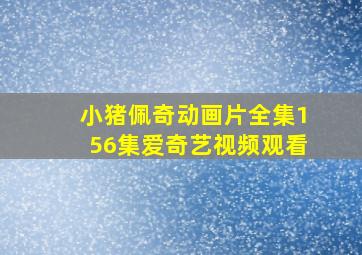 小猪佩奇动画片全集156集爱奇艺视频观看